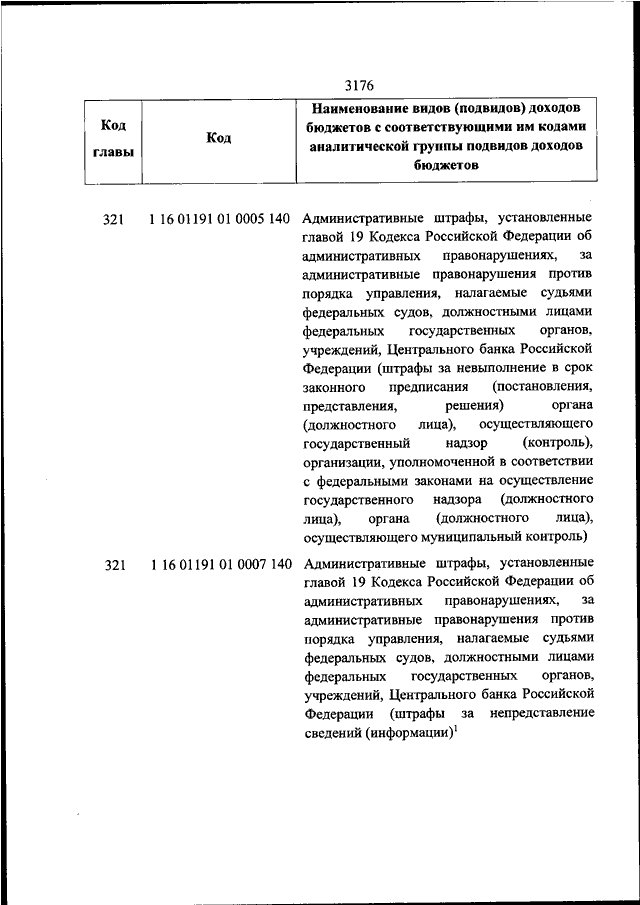 3176

| Код главы | Код | Наименование видов (подвидов) доходов бюджетов с соответствующими им кодами аналитической группы подвидов доходов бюджетов |
|---|---|---|
| 321 | 1 16 01191 01 0005 140 | Административные штрафы, установленные главой 19 Кодекса Российской Федерации об административных правонарушениях, за административные правонарушения против порядка управления, налагаемые судьями федеральных судов, должностными лицами федеральных государственных органов, учреждений, Центрального банка Российской Федерации (штрафы за невыполнение в срок законного предписания (постановления, представления, решения) органа (должностного лица), осуществляющего государственный надзор (контроль), организации, уполномоченной в соответствии с федеральными законами на осуществление государственного надзора (должностного лица), органа (должностного лица), осуществляющего муниципальный контроль) |
| 321 | 1 16 01191 01 0007 140 | Административные штрафы, установленные главой 19 Кодекса Российской Федерации об административных правонарушениях, за административные правонарушения против порядка управления, налагаемые судьями федеральных судов, должностными лицами федеральных государственных органов, учреждений, Центрального банка Российской Федерации (штрафы за непредставление сведений (информации)$^1$ |